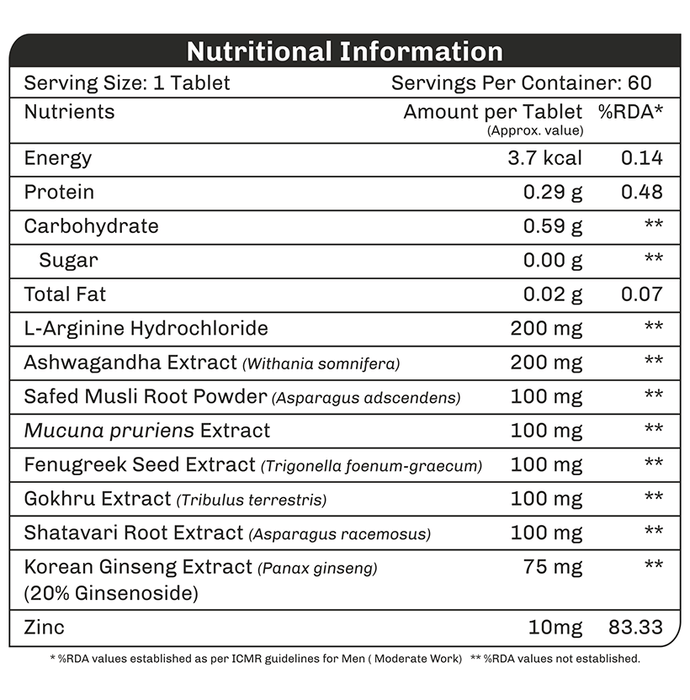 Nutritional Information

Serving Size: 1 Tablet Servings Per Container: 60

| Nutrients | Amount per Tablet (Approx. value) | %RDA* |
|---|---|---|
| Energy | 3.7 kcal | 0.14 |
| Protein | 0.29 g | 0.48 |
| Carbohydrate | 0.59 g | ** |
| Sugar | 0.00 g | ** |
| Total Fat | 0.02 g | 0.07 |
| L-Arginine Hydrochloride | 200 mg | ** |
| Ashwagandha Extract (Withania somnifera) | 200 mg | ** |
| Safed Musli Root Powder (Asparagus adscendens) | 100 mg | ** |
| Mucuna pruriens Extract | 100 mg | ** |
| Fenugreek Seed Extract (Trigonella foenum-graecum) | 100 mg | ** |
| Gokhru Extract (Tribulus terrestris) | 100 mg | ** |
| Shatavari Root Extract (Asparagus racemosus) | 100 mg | ** |
| Korean Ginseng Extract (Panax ginseng) (20% Ginsenoside) | 75 mg | ** |
| Zinc | 10mg | 83.33 |

* %RDA values established as per ICMR guidelines for Men ( Moderate Work) ** %RDA values not established.